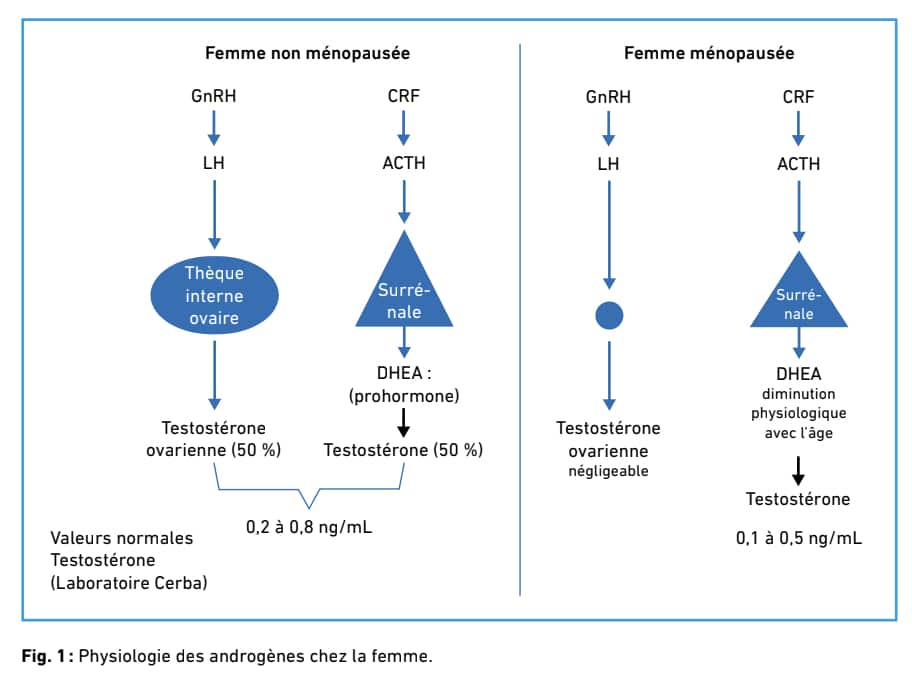 Femme non ménopausée

GnRH

LH

Thèque interne ovaire

Testostérone ovarienne (50 %)

CRF

ACTH

Surré-nale

DHEA : (prohormone)

Testostérone (50 %)

0,2 à 0,8 ng/mL

Valeurs normales Testostérone (Laboratoire Cerba)

Femme ménopausée

GnRH

LH

Testostérone ovarienne négligeable

CRF

ACTH

Surré-nale

DHEA diminution physiologique avec l'âge

Testostérone

0,1 à 0,5 ng/mL

Fig. 1 : Physiologie des androgènes chez la femme.